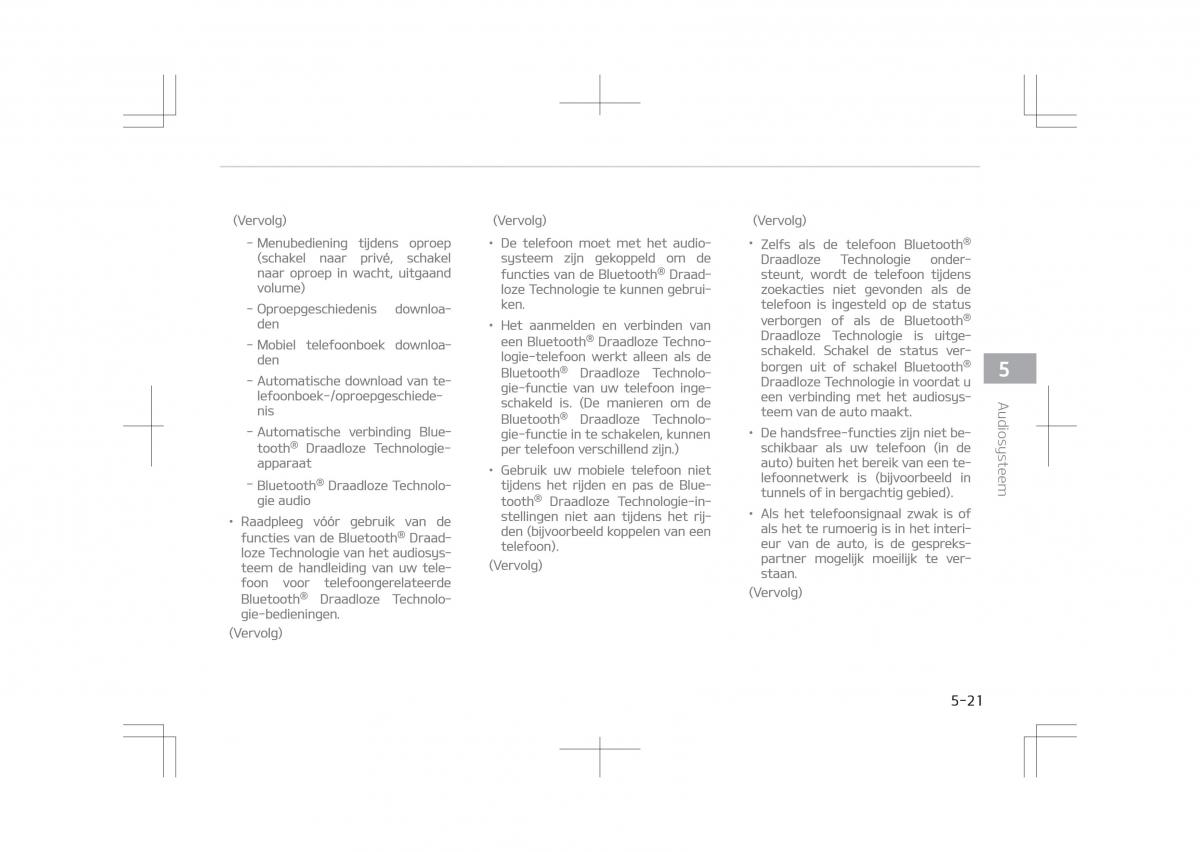 (Vervolg)

- Menubediening tijdens oproep (schakel naar privé, schakel naar oproep in wacht, uitgaand volume)
- Oproepgeschiedenis downloaden
- Mobiel telefoonboek downloaden
- Automatische download van telefoonboek-/oproepgeschiedenis
- Automatische verbinding Bluetooth® Draadloze Technologie-apparaat
- Bluetooth® Draadloze Technologie audio

• Raadpleeg vóór gebruik van de functies van de Bluetooth® Draadloze Technologie van het audiosysteem de handleiding van uw telefoon voor telefoongerelateerde Bluetooth® Draadloze Technologie-bedieningen.

(Vervolg)

(Vervolg)

• De telefoon moet met het audiosysteem zijn gekoppeld om de functies van de Bluetooth® Draadloze Technologie te kunnen gebruiken.

• Het aanmelden en verbinden van een Bluetooth® Draadloze Technologie-telefoon werkt alleen als de Bluetooth® Draadloze Technologie-functie van uw telefoon ingeschakeld is. (De manieren om de Bluetooth® Draadloze Technologie-functie in te schakelen, kunnen per telefoon verschillend zijn.)

• Gebruik uw mobiele telefoon niet tijdens het rijden en pas de Bluetooth® Draadloze Technologie-instellingen niet aan tijdens het rijden (bijvoorbeeld koppelen van een telefoon).

(Vervolg)

(Vervolg)

• Zelfs als de telefoon Bluetooth® Draadloze Technologie ondersteunt, wordt de telefoon tijdens zoekacties niet gevonden als de telefoon is ingesteld op de status verborgen of als de Bluetooth® Draadloze Technologie is uitgeschakeld. Schakel de status verborgen uit of schakel Bluetooth® Draadloze Technologie in voordat u een verbinding met het audiosysteem van de auto maakt.

• De handsfree-functies zijn niet beschikbaar als uw telefoon (in de auto) buiten het bereik van een telefoonnetwerk is (bijvoorbeeld in tunnels of in bergachtig gebied).

• Als het telefoonsignaal zwak is of als het te rumoerig is in het interieur van de auto, is de gesprekspartner mogelijk moeilijk te verstaan.

(Vervolg)

5

Audiosysteem

5-21